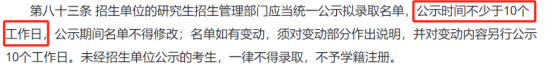 第八十三条 招生单位的研究生招生管理部门应当统一公示拟录取名单，公示时间不少于10个工作日，公示期间名单不得修改；名单如有变动，须对变动部分作出说明，并对变动内容另行公示10个工作日。未经招生单位公示的考生，一律不得录取，不予学籍注册。